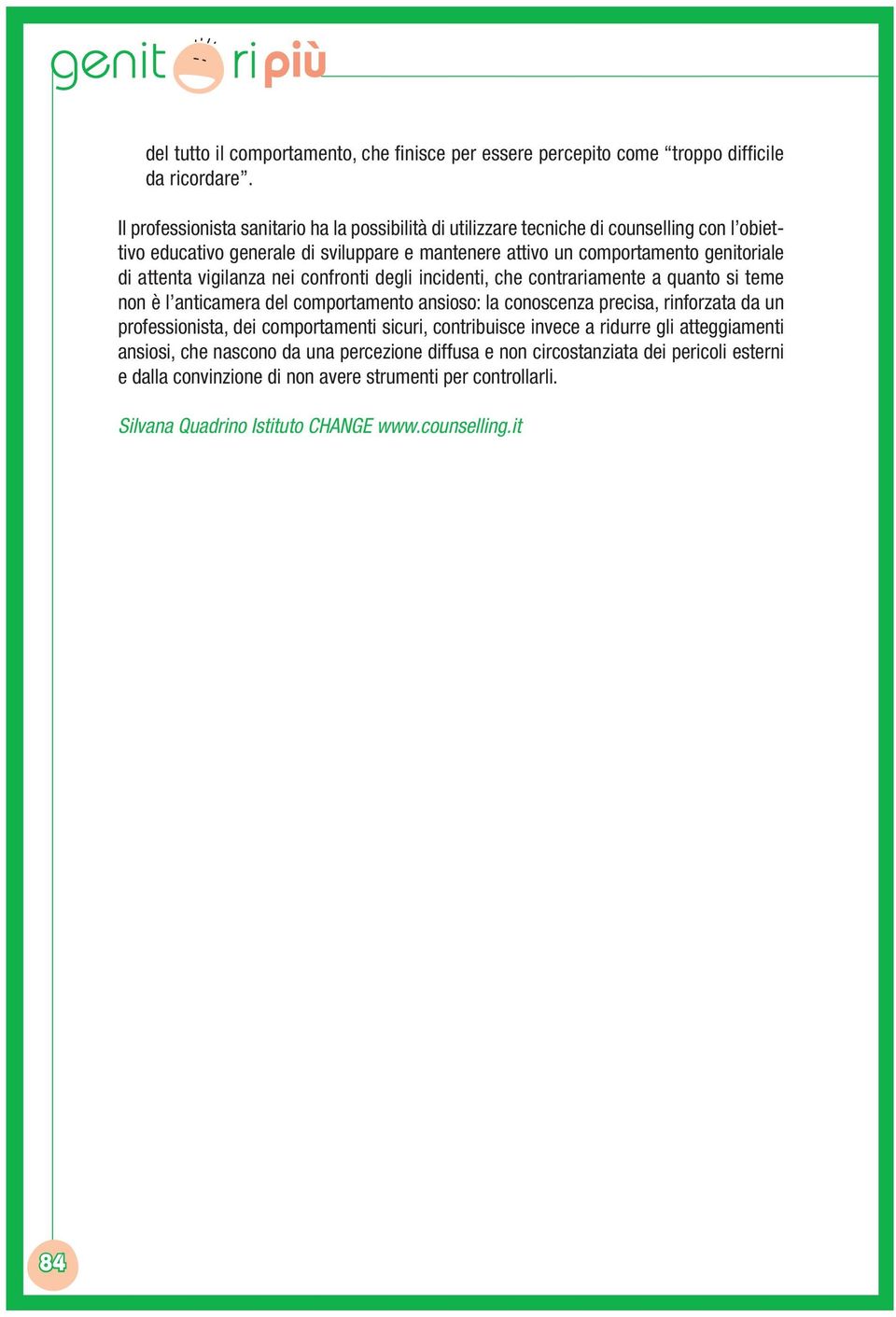 genit ri più

del tutto il comportamento, che finisce per essere percepito come “troppo difficile da ricordare”.

Il professionista sanitario ha la possibilità di utilizzare tecniche di counselling con l’obiettivo educativo generale di sviluppare e mantenere attivo un comportamento genitoriale di attenta vigilanza nei confronti degli incidenti, che contrariamente a quanto si teme non è l’anticamera del comportamento ansioso: la conoscenza precisa, rinforzata da un professionista, dei comportamenti sicuri, contribuisce invece a ridurre gli atteggiamenti ansiosi, che nascono da una percezione diffusa e non circostanziata dei pericoli esterni e dalla convinzione di non avere strumenti per controllarli.

Silvana Quadrino Istituto CHANGE www.counselling.it

84